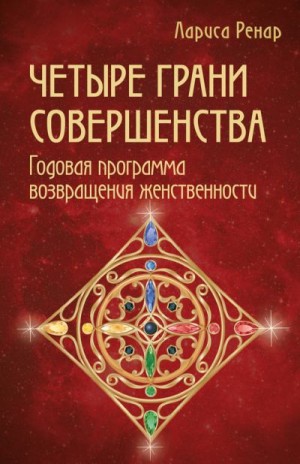 Лариса Ренар

ЧЕТЫРЕ ГРАНИ СОВЕРШЕНСТВА

Годовая программа возвращения женственности